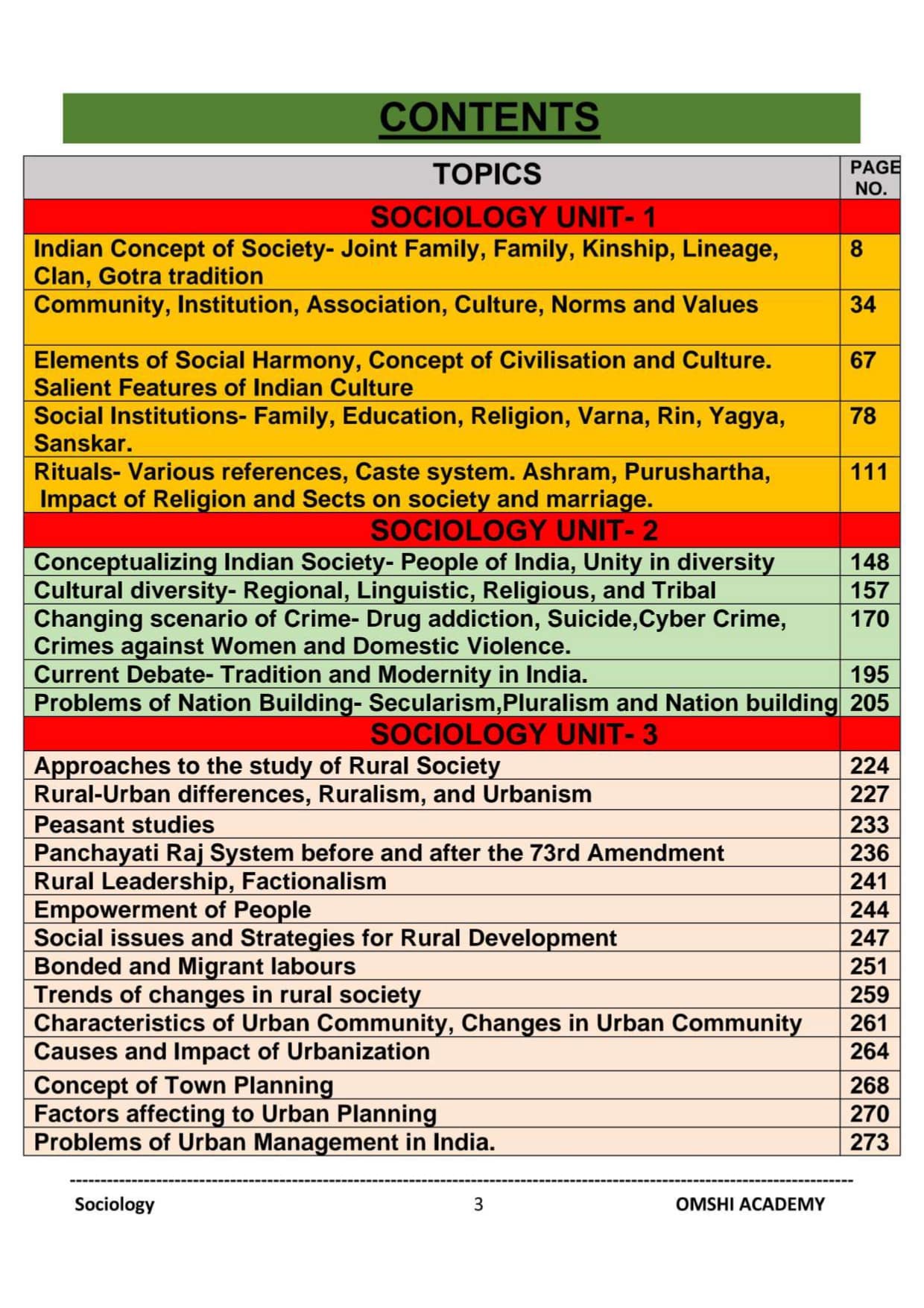 CONTENTS

| TOPICS | PAGE NO. |
|---|---|
| SOCIOLOGY UNIT- 1 | |
| Indian Concept of Society- Joint Family, Family, Kinship, Lineage, Clan, Gotra tradition | 8 |
| Community, Institution, Association, Culture, Norms and Values | 34 |
| Elements of Social Harmony, Concept of Civilisation and Culture. Salient Features of Indian Culture | 67 |
| Social Institutions- Family, Education, Religion, Varna, Rin, Yagya, Sanskar. | 78 |
| Rituals- Various references, Caste system. Ashram, Purushartha, Impact of Religion and Sects on society and marriage. | 111 |
| SOCIOLOGY UNIT- 2 | |
| Conceptualizing Indian Society- People of India, Unity in diversity | 148 |
| Cultural diversity- Regional, Linguistic, Religious, and Tribal | 157 |
| Changing scenario of Crime- Drug addiction, Suicide,Cyber Crime, Crimes against Women and Domestic Violence. | 170 |
| Current Debate- Tradition and Modernity in India. | 195 |
| Problems of Nation Building- Secularism,Pluralism and Nation building | 205 |
| SOCIOLOGY UNIT- 3 | |
| Approaches to the study of Rural Society | 224 |
| Rural-Urban differences, Ruralism, and Urbanism | 227 |
| Peasant studies | 233 |
| Panchayati Raj System before and after the 73rd Amendment | 236 |
| Rural Leadership, Factionalism | 241 |
| Empowerment of People | 244 |
| Social issues and Strategies for Rural Development | 247 |
| Bonded and Migrant labours | 251 |
| Trends of changes in rural society | 259 |
| Characteristics of Urban Community, Changes in Urban Community | 261 |
| Causes and Impact of Urbanization | 264 |
| Concept of Town Planning | 268 |
| Factors affecting to Urban Planning | 270 |
| Problems of Urban Management in India. | 273 |

Sociology 3 OMSHI ACADEMY